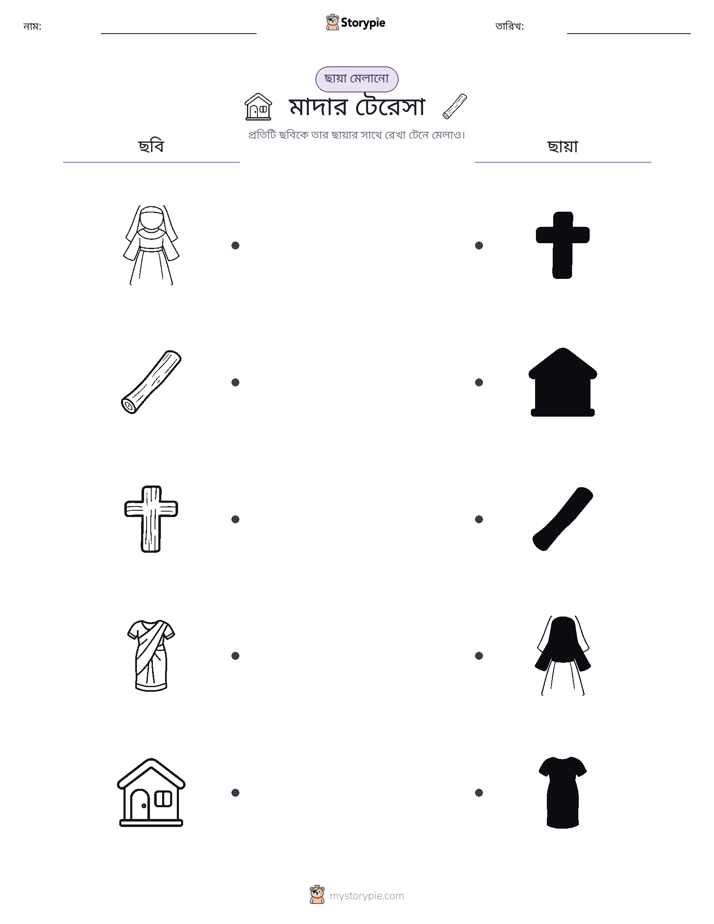 নাম:

Storypie

তারিখ:

ছায়া মেলানো

মাদার টেরেসা

প্রতিটি ছবিকে তার ছায়ার সাথে রেখা টেনে মেলাও।

ছবি

ছায়া

mystorypie.com